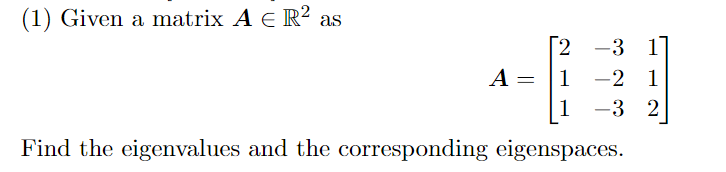 (1) Given a matrix $\boldsymbol{A} \in \mathbb{R}^2$ as

$$\boldsymbol{A} = \begin{bmatrix} 2 & -3 & 1 \\ 1 & -2 & 1 \\ 1 & -3 & 2 \end{bmatrix}$$

Find the eigenvalues and the corresponding eigenspaces.